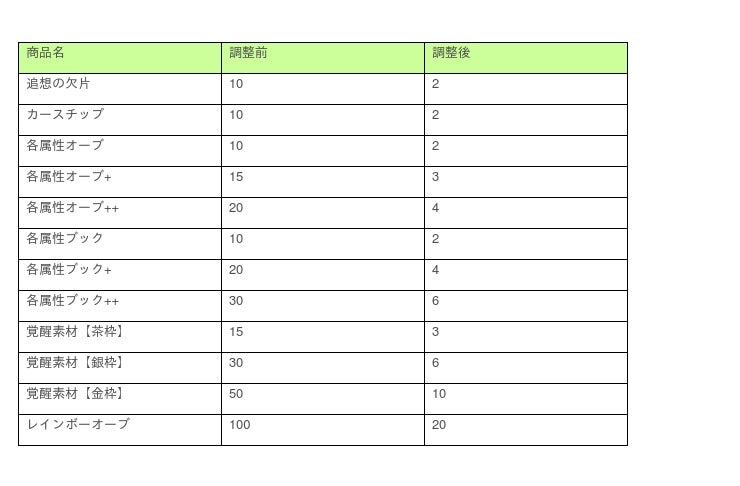 | 商品名 | 調整前 | 調整後 |
|---|---|---|
| 追想の欠片 | 10 | 2 |
| カースチップ | 10 | 2 |
| 各属性オーブ | 10 | 2 |
| 各属性オーブ+ | 15 | 3 |
| 各属性オーブ++ | 20 | 4 |
| 各属性ブック | 10 | 2 |
| 各属性ブック+ | 20 | 4 |
| 各属性ブック++ | 30 | 6 |
| 覚醒素材【茶枠】 | 15 | 3 |
| 覚醒素材【銀枠】 | 30 | 6 |
| 覚醒素材【金枠】 | 50 | 10 |
| レインボーオーブ | 100 | 20 |